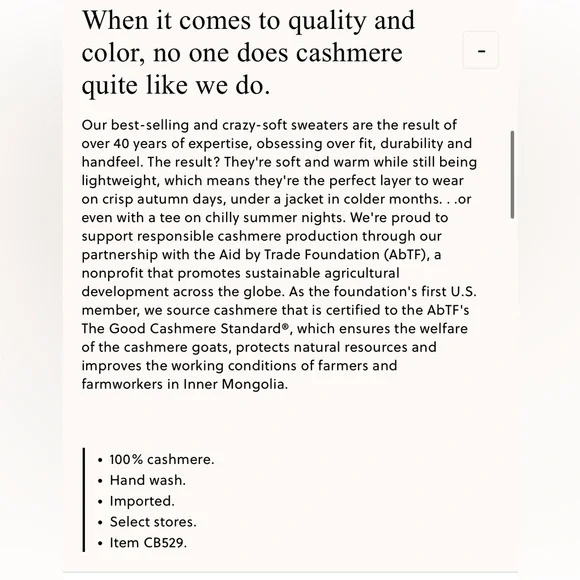 When it comes to quality and color, no one does cashmere quite like we do.

-

Our best-selling and crazy-soft sweaters are the result of over 40 years of expertise, obsessing over fit, durability and handfeel. The result? They're soft and warm while still being lightweight, which means they're the perfect layer to wear on crisp autumn days, under a jacket in colder months. . .or even with a tee on chilly summer nights. We're proud to support responsible cashmere production through our partnership with the Aid by Trade Foundation (AbTF), a nonprofit that promotes sustainable agricultural development across the globe. As the foundation's first U.S. member, we source cashmere that is certified to the AbTF's The Good Cashmere Standard®, which ensures the welfare of the cashmere goats, protects natural resources and improves the working conditions of farmers and farmworkers in Inner Mongolia.

• 100% cashmere.
• Hand wash.
• Imported.
• Select stores.
• Item CB529.